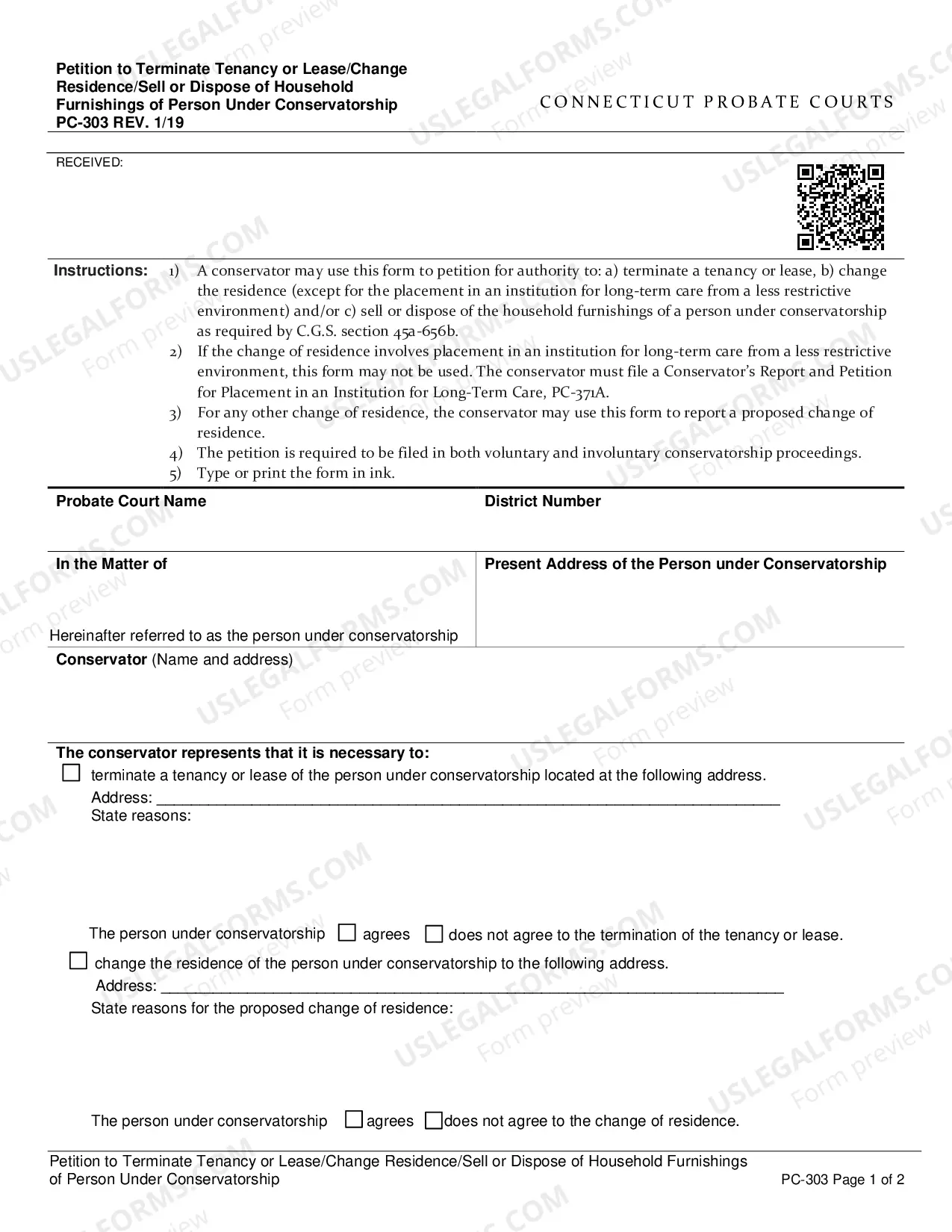 Petition to Terminate Tenancy or Lease/Change Residence/Sell or Dispose of Household Furnishings of Person Under Conservatorship
PC-303 REV. 1/19

CONNECTICUT PROBATE COURTS

RECEIVED:

Instructions:
1) A conservator may use this form to petition for authority to: a) terminate a tenancy or lease, b) change the residence (except for the placement in an institution for long-term care from a less restrictive environment) and/or c) sell or dispose of the household furnishings of a person under conservatorship as required by C.G.S. section 45a-656b.
2) If the change of residence involves placement in an institution for long-term care from a less restrictive environment, this form may not be used. The conservator must file a Conservator's Report and Petition for Placement in an Institution for Long-Term Care, PC-371A.
3) For any other change of residence, the conservator may use this form to report a proposed change of residence.
4) The petition is required to be filed in both voluntary and involuntary conservatorship proceedings.
5) Type or print the form in ink.

Probate Court Name

District Number

In the Matter of

Hereinafter referred to as the person under conservatorship

Present Address of the Person under Conservatorship

Conservator (Name and address)

The conservator represents that it is necessary to:
☐ terminate a tenancy or lease of the person under conservatorship located at the following address.
Address: ____
State reasons:

The person under conservatorship ☐ agrees ☐ does not agree to the termination of the tenancy or lease.

☐ change the residence of the person under conservatorship to the following address.
Address: ____
State reasons for the proposed change of residence:

The person under conservatorship ☐ agrees ☐ does not agree to the change of residence.

Petition to Terminate Tenancy or Lease/Change Residence/Sell or Dispose of Household Furnishings of Person Under Conservatorship

PC-303 Page 1 of 2

USLEGALFORMS.COM
Form preview